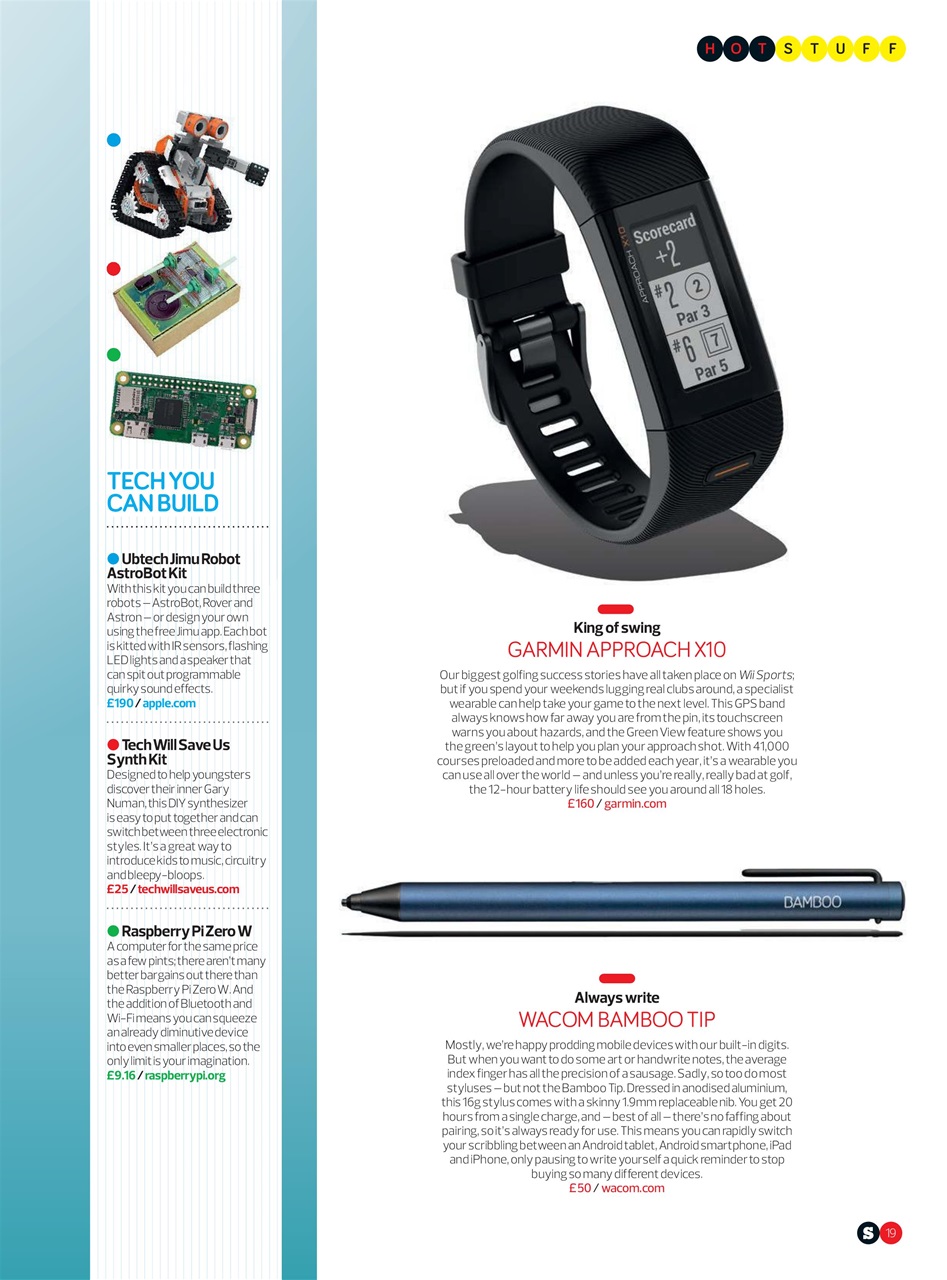 HOTSTUFF

TECH YOU CAN BUILD

Ubtech Jimu Robot AstroBot Kit
With this kit you can build three robots – AstroBot, Rover and Astron – or design your own using the free Jimu app. Each bot is kitted with IR sensors, flashing LED lights and a speaker that can spit out programmable quirky sound effects.
£190 / apple.com

Tech Will Save Us Synth Kit
Designed to help youngsters discover their inner Gary Numan, this DIY synthesizer is easy to put together and can switch between three electronic styles. It's a great way to introduce kids to music, circuitry and bleepy-bloops.
£25 / techwillsaveus.com

Raspberry Pi Zero W
A computer for the same price as a few pints; there aren't many better bargains out there than the Raspberry Pi Zero W. And the addition of Bluetooth and Wi-Fi means you can squeeze an already diminutive device into even smaller places, so the only limit is your imagination.
£9.16 / raspberrypi.org

APPROACH X10
Scorecard
+2
#2 2
Par 3
#6 7
Par 5

King of swing
GARMIN APPROACH X10
Our biggest golfing success stories have all taken place on Wii Sports; but if you spend your weekends lugging real clubs around, a specialist wearable can help take your game to the next level. This GPS band always knows how far away you are from the pin, its touchscreen warns you about hazards, and the Green View feature shows you the green's layout to help you plan your approach shot. With 41,000 courses preloaded and more to be added each year, it's a wearable you can use all over the world – and unless you're really, really bad at golf, the 12-hour battery life should see you around all 18 holes.
£160 / garmin.com

BAMBOO

Always write
WACOM BAMBOO TIP
Mostly, we're happy prodding mobile devices with our built-in digits. But when you want to do some art or handwrite notes, the average index finger has all the precision of a sausage. Sadly, so too do most styluses – but not the Bamboo Tip. Dressed in anodised aluminium, this 16g stylus comes with a skinny 1.9mm replaceable nib. You get 20 hours from a single charge, and – best of all – there's no faffing about pairing, so it's always ready for use. This means you can rapidly switch your scribbling between an Android tablet, Android smartphone, iPad and iPhone, only pausing to write yourself a quick reminder to stop buying so many different devices.
£50 / wacom.com

S 19